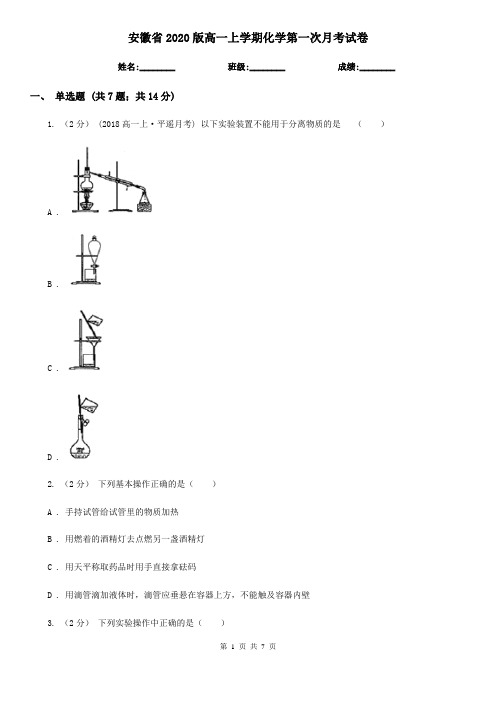 安徽省2020版高一上学期化学第一次月考试卷

姓名:________　　班级:________　　成绩:________

一、 单选题 (共7题；共14分)

1. （2分） （2018高一上·平遥月考） 以下实验装置不能用于分离物质的是　（　　）

A .

B .

C .

D .

2. （2分） 下列基本操作正确的是（　　）

A . 手持试管给试管里的物质加热

B . 用燃着的酒精灯去点燃另一盏酒精灯

C . 用天平称取药品时用手直接拿砝码

D . 用滴管滴加液体时，滴管应垂悬在容器上方，不能触及容器内壁

3. （2分） 下列实验操作中正确的是（　　）

第 1 页 共 7 页